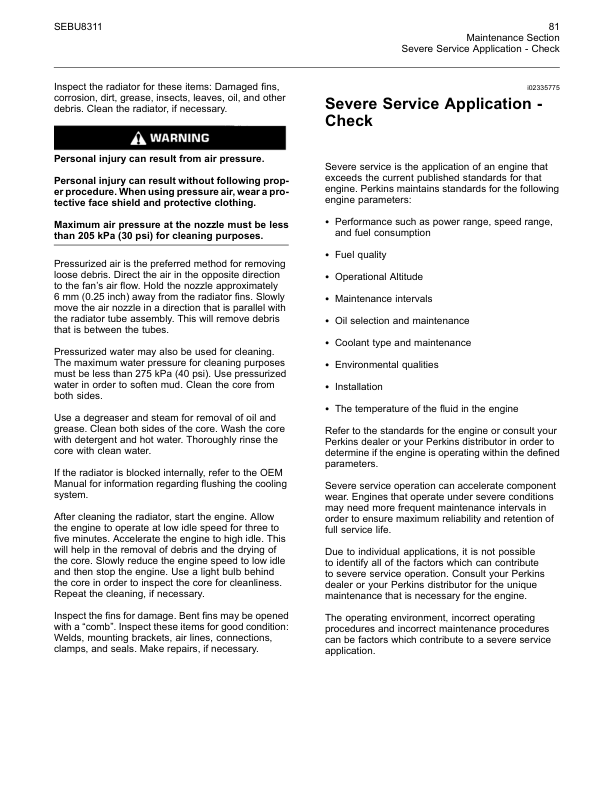 SEBU8311

81
Maintenance Section
Severe Service Application - Check

Inspect the radiator for these items: Damaged fins, corrosion, dirt, grease, insects, leaves, oil, and other debris. Clean the radiator, if necessary.

WARNING

Personal injury can result from air pressure.

Personal injury can result without following proper procedure. When using pressure air, wear a protective face shield and protective clothing.

Maximum air pressure at the nozzle must be less than 205 kPa (30 psi) for cleaning purposes.

Pressurized air is the preferred method for removing loose debris. Direct the air in the opposite direction to the fan's air flow. Hold the nozzle approximately 6 mm (0.25 inch) away from the radiator fins. Slowly move the air nozzle in a direction that is parallel with the radiator tube assembly. This will remove debris that is between the tubes.

Pressurized water may also be used for cleaning. The maximum water pressure for cleaning purposes must be less than 275 kPa (40 psi). Use pressurized water in order to soften mud. Clean the core from both sides.

Use a degreaser and steam for removal of oil and grease. Clean both sides of the core. Wash the core with detergent and hot water. Thoroughly rinse the core with clean water.

If the radiator is blocked internally, refer to the OEM Manual for information regarding flushing the cooling system.

After cleaning the radiator, start the engine. Allow the engine to operate at low idle speed for three to five minutes. Accelerate the engine to high idle. This will help in the removal of debris and the drying of the core. Slowly reduce the engine speed to low idle and then stop the engine. Use a light bulb behind the core in order to inspect the core for cleanliness. Repeat the cleaning, if necessary.

Inspect the fins for damage. Bent fins may be opened with a "comb". Inspect these items for good condition: Welds, mounting brackets, air lines, connections, clamps, and seals. Make repairs, if necessary.

i02335775

Severe Service Application - Check

Severe service is the application of an engine that exceeds the current published standards for that engine. Perkins maintains standards for the following engine parameters:

• Performance such as power range, speed range, and fuel consumption

• Fuel quality

• Operational Altitude

• Maintenance intervals

• Oil selection and maintenance

• Coolant type and maintenance

• Environmental qualities

• Installation

• The temperature of the fluid in the engine

Refer to the standards for the engine or consult your Perkins dealer or your Perkins distributor in order to determine if the engine is operating within the defined parameters.

Severe service operation can accelerate component wear. Engines that operate under severe conditions may need more frequent maintenance intervals in order to ensure maximum reliability and retention of full service life.

Due to individual applications, it is not possible to identify all of the factors which can contribute to severe service operation. Consult your Perkins dealer or your Perkins distributor for the unique maintenance that is necessary for the engine.

The operating environment, incorrect operating procedures and incorrect maintenance procedures can be factors which contribute to a severe service application.